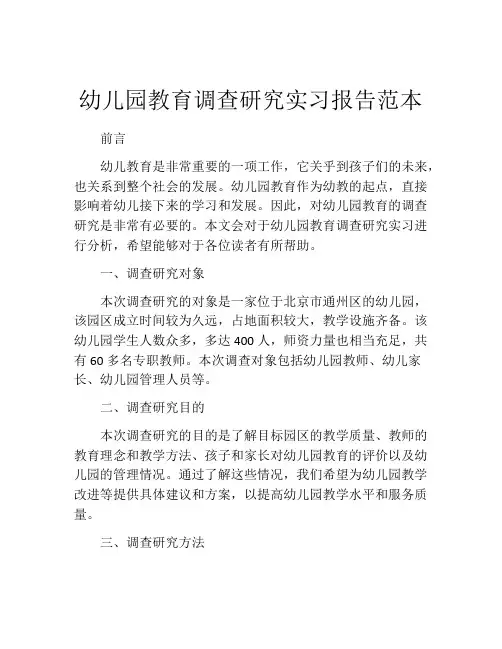 幼儿园教育调查研究实习报告范本

前言

幼儿教育是非常重要的一项工作，它关乎到孩子们的未来，也关系到整个社会的发展。幼儿园教育作为幼教的起点，直接影响着幼儿接下来的学习和发展。因此，对幼儿园教育的调查研究是非常有必要的。本文会对于幼儿园教育调查研究实习进行分析，希望能够对于各位读者有所帮助。

一、调查研究对象

本次调查研究的对象是一家位于北京市通州区的幼儿园，该园区成立时间较为久远，占地面积较大，教学设施齐备。该幼儿园学生人数众多，多达 400 人，师资力量也相当充足，共有 60 多名专职教师。本次调查对象包括幼儿园教师、幼儿家长、幼儿园管理人员等。

二、调查研究目的

本次调查研究的目的是了解目标园区的教学质量、教师的教育理念和教学方法、孩子和家长对幼儿园教育的评价以及幼儿园的管理情况。通过了解这些情况，我们希望为幼儿园教学改进等提供具体建议和方案，以提高幼儿园教学水平和服务质量。

三、调查研究方法